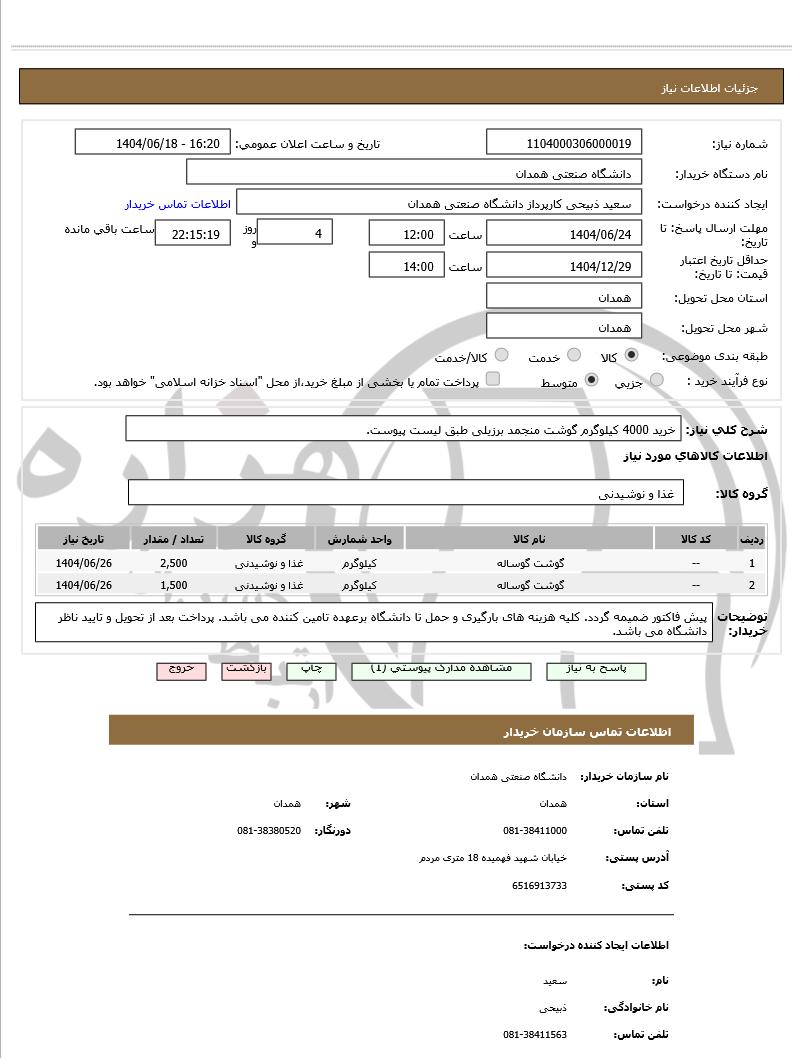 جزئیات اطلاعات نیاز

شماره نیاز: 1104000306000019
تاریخ و ساعت اعلان عمومی: 1404/06/18 - 16:20
نام دستگاه خریدار: دانشگاه صنعتی همدان
ایجاد کننده درخواست: سعید ذبیحی کارپرداز دانشگاه صنعتی همدان
اطلاعات تماس خریدار
مهلت ارسال پاسخ: تا تاریخ: 1404/06/24 ساعت 12:00 4 روز و 22:15:19 ساعت باقی مانده
حداقل تاریخ اعتبار قیمت: تا تاریخ: 1404/12/29 ساعت 14:00
استان محل تحویل: همدان
شهر محل تحویل: همدان
طبقه بندی موضوعی: کالا خدمت کالا/خدمت
نوع فرآیند خرید : جزیی متوسط پرداخت تمام یا بخشی از مبلغ خرید،از محل "اسناد خزانه اسلامی" خواهد بود.

شرح کلی نیاز: خرید 4000 کیلوگرم گوشت منجمد برزیلی طبق لیست پیوست.

اطلاعات کالاهای مورد نیاز

گروه کالا: غذا و نوشیدنی

| ردیف | کد کالا | نام کالا | واحد شمارش | گروه کالا | تعداد / مقدار | تاریخ نیاز |
|---|---|---|---|---|---|---|
| 1 | -- | گوشت گوساله | کیلوگرم | غذا و نوشیدنی | 2,500 | 1404/06/26 |
| 2 | -- | گوشت گوساله | کیلوگرم | غذا و نوشیدنی | 1,500 | 1404/06/26 |

توضیحات خریدار: پیش فاکتور ضمیمه گردد. کلیه هزینه های بارگیری و حمل تا دانشگاه برعهده تامین کننده می باشد. پرداخت بعد از تحویل و تایید ناظر دانشگاه می باشد.

پاسخ به نیاز مشاهده مدارک پیوستی (1) چاپ بازگشت خروج

اطلاعات تماس سازمان خریدار

نام سازمان خریدار: دانشگاه صنعتی همدان
استان: همدان شهر: همدان
تلفن تماس: 081-38411000 دورنگار: 081-38380520
آدرس پستی: خیابان شهید فهمیده 18 متری مردم
کد پستی: 6516913733

اطلاعات ایجاد کننده درخواست:

نام: سعید
نام خانوادگی: ذبیحی
تلفن تماس: 081-38411563